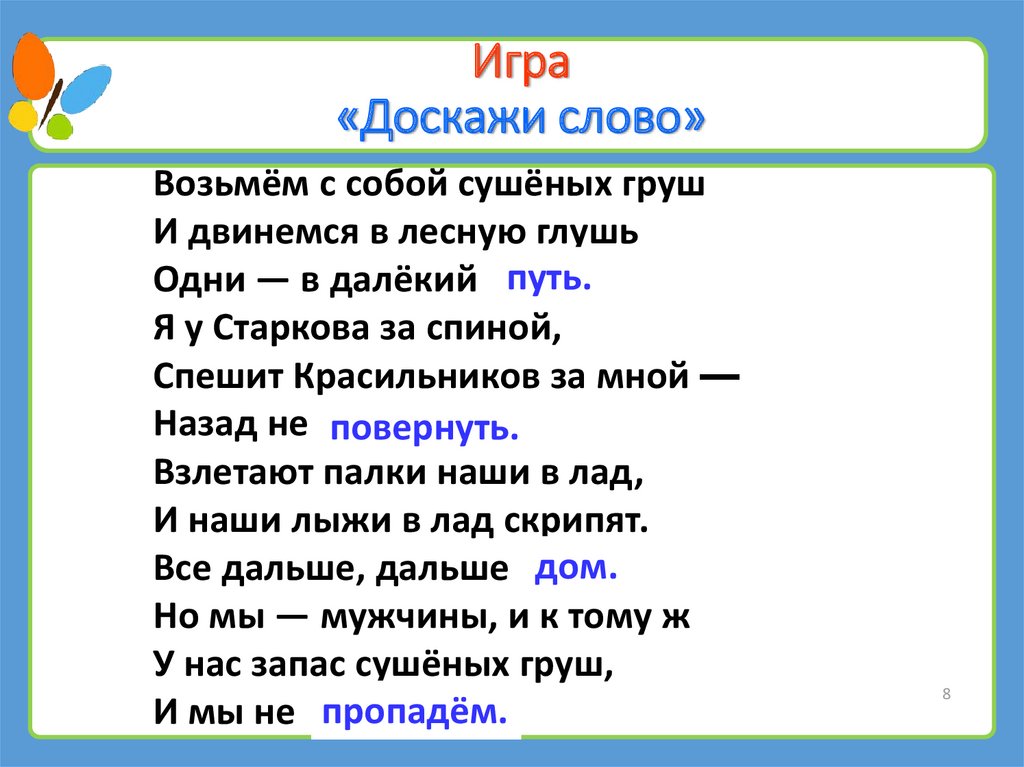 Игра
«Доскажи слово»

Возьмём с собой сушёных груш
И двинемся в лесную глушь
Одни — в далёкий путь.
Я у Старкова за спиной,
Спешит Красильников за мной —
Назад не повернуть.
Взлетают палки наши в лад,
И наши лыжи в лад скрипят.
Все дальше, дальше дом.
Но мы — мужчины, и к тому ж
У нас запас сушёных груш,
И мы не пропадём.

8